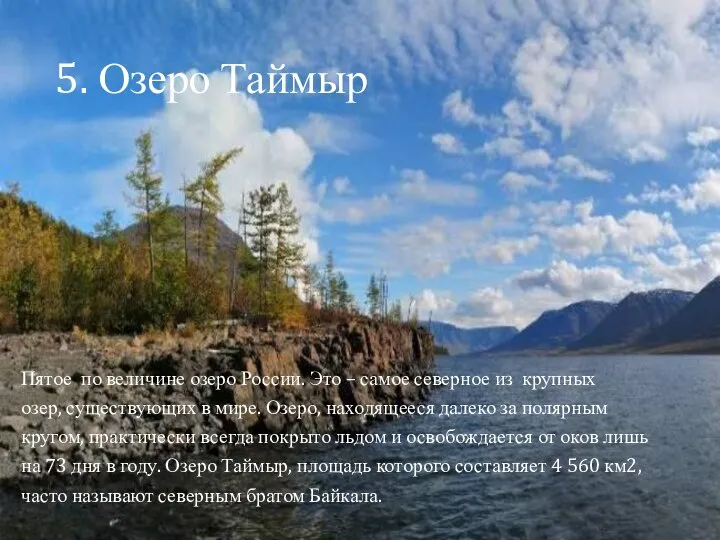 5. Озеро Таймыр

Пятое по величине озеро России. Это – самое северное из крупных озер, существующих в мире. Озеро, находящееся далеко за полярным кругом, практически всегда покрыто льдом и освобождается от оков лишь на 73 дня в году. Озеро Таймыр, площадь которого составляет 4 560 км2, часто называют северным братом Байкала.